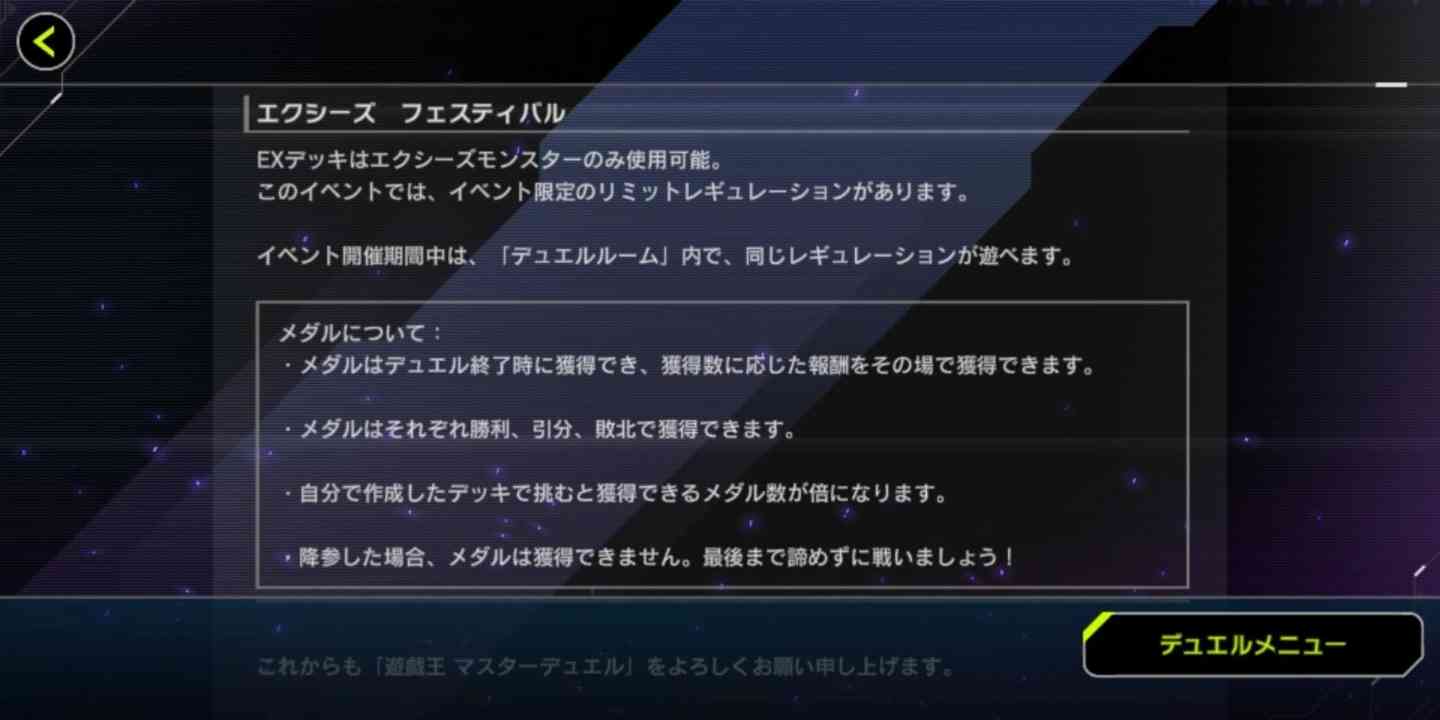 エクシーズ　フェスティバル

EXデッキはエクシーズモンスターのみ使用可能。
このイベントでは、イベント限定のリミットレギュレーションがあります。

イベント開催期間中は、「デュエルルーム」内で、同じレギュレーションが遊べます。

メダルについて：
・メダルはデュエル終了時に獲得でき、獲得数に応じた報酬をその場で獲得できます。

・メダルはそれぞれ勝利、引分、敗北で獲得できます。

・自分で作成したデッキで挑むと獲得できるメダル数が倍になります。

・降参した場合、メダルは獲得できません。最後まで諦めずに戦いましょう！

これからも「遊戯王 マスターデュエル」をよろしくお願い申し上げます。

デュエルメニュー